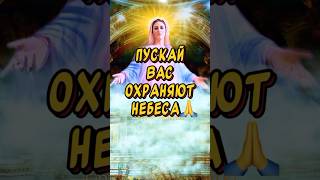 ПУСКАЙ ВАС ОХРАНЯЮТ НЕБЕСА 🙏